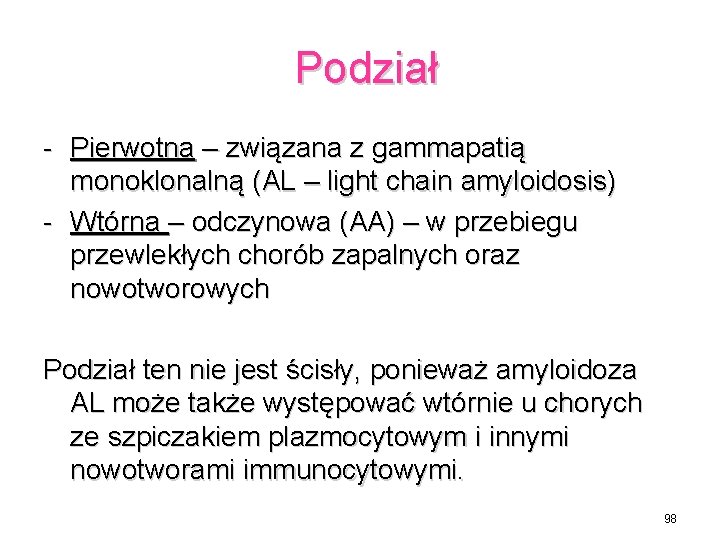 Podział

- Pierwotna – związana z gammapatią monoklonalną (AL – light chain amyloidosis)
- Wtórna – odczynowa (AA) – w przebiegu przewlekłych chorób zapalnych oraz nowotworowych

Podział ten nie jest ścisły, ponieważ amyloidoza AL może także występować wtórnie u chorych ze szpiczakiem plazmocytowym i innymi nowotworami immunocytowymi.

98